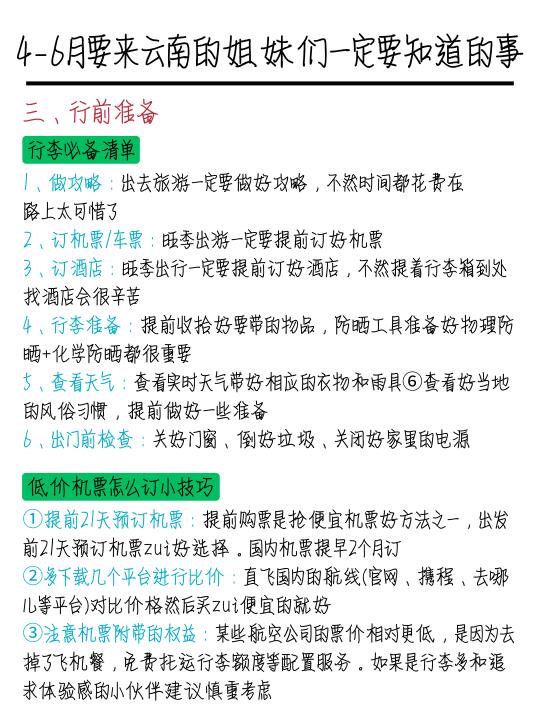 4-6月要来云南的姐妹们一定要知道的事

三、行前准备

行李必备清单

1、做攻略：出去旅游一定要做好攻略，不然时间都花费在路上太可惜了

2、订机票/车票：旺季出游一定要提前订好机票

3、订酒店：旺季出行一定要提前订好酒店，不然提着行李箱到处找酒店会很辛苦

4、行李准备：提前收拾好要带的物品，防晒工具准备好物理防晒+化学防晒都很重要

5、查看天气：查看实时天气带好相应的衣物和雨具⑥查看好当地的风俗习惯，提前做好一些准备

6、出门前检查：关好门窗、倒好垃圾、关闭好家里的电源

低价机票怎么订小技巧

①提前21天预订机票：提前购票是抢便宜机票好方法之一，出发前21天预订机票zui好选择。国内机票提早2个月订

②多下载几个平台进行比价：直飞国内的航线(官网、携程、去哪儿等平台)对比价格然后买zui便宜的就好

③注意机票附带的权益：某些航空公司的票价相对更低，是因为去掉了飞机餐，免费托运行李额度等配置服务。如果是行李多和追求体验感的小伙伴建议慎重考虑